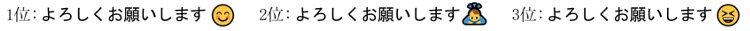 1位: よろしくお願いします 😊　2位: よろしくお願いします 🙇　3位: よろしくお願いします 😆